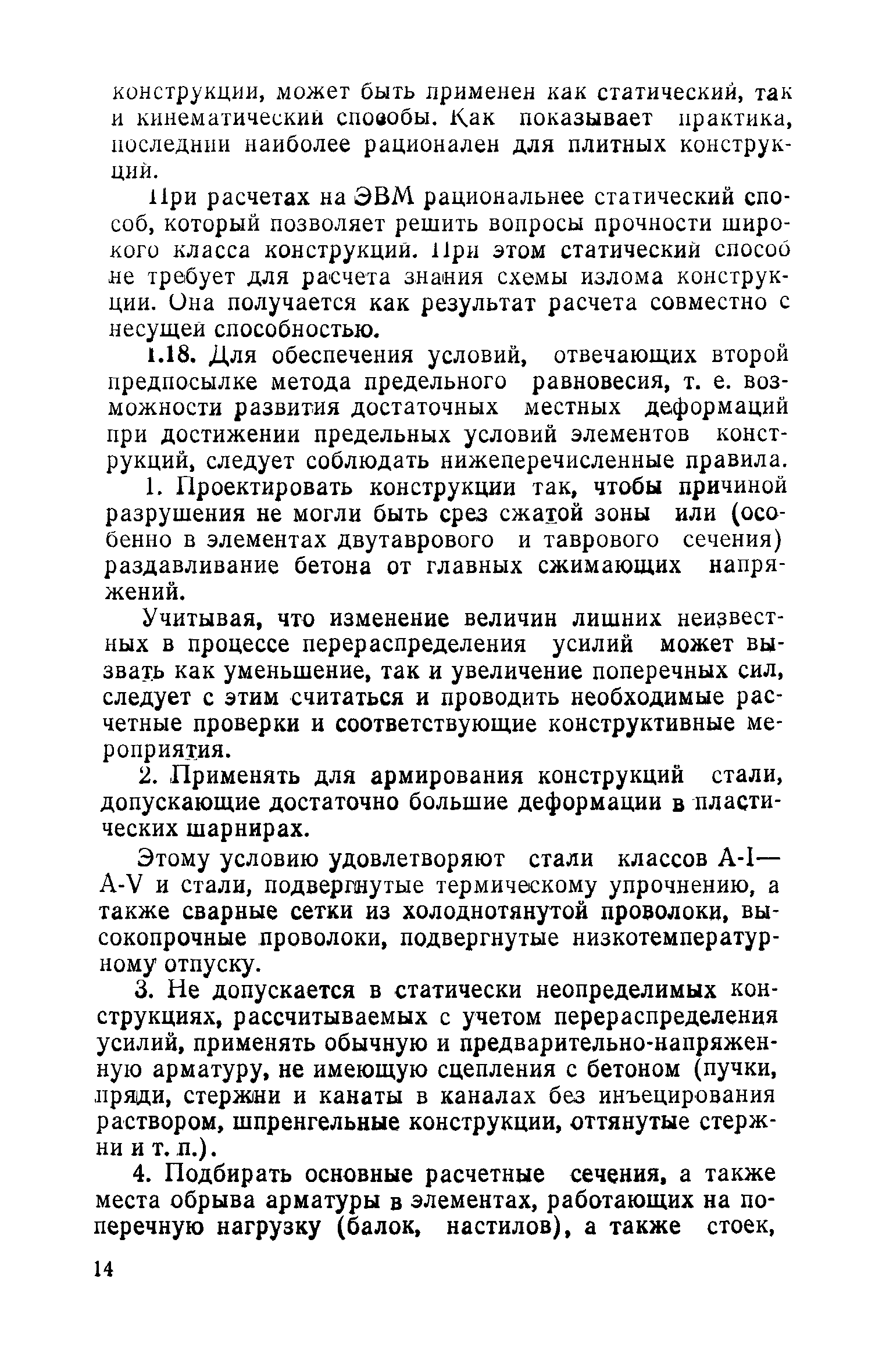 конструкции, может быть применен как статический, так и кинематический способы. Как показывает практика, последний наиболее рационален для плитных конструкций.

При расчетах на ЭВМ рациональнее статический способ, который позволяет решить вопросы прочности широкого класса конструкций. При этом статический способ не требует для расчета знания схемы излома конструкции. Она получается как результат расчета совместно с несущей способностью.

1.18. Для обеспечения условий, отвечающих второй предпосылке метода предельного равновесия, т. е. возможности развития достаточных местных деформаций при достижении предельных условий элементов конструкций, следует соблюдать нижеперечисленные правила.

1. Проектировать конструкции так, чтобы причиной разрушения не могли быть срез сжатой зоны или (особенно в элементах двутаврового и таврового сечения) раздавливание бетона от главных сжимающих напряжений.

Учитывая, что изменение величин лишних неизвестных в процессе перераспределения усилий может вызвать как уменьшение, так и увеличение поперечных сил, следует с этим считаться и проводить необходимые расчетные проверки и соответствующие конструктивные мероприятия.

2. Применять для армирования конструкций стали, допускающие достаточно большие деформации в пластических шарнирах.

Этому условию удовлетворяют стали классов А-I—А-V и стали, подвергнутые термическому упрочнению, а также сварные сетки из холоднотянутой проволоки, высокопрочные проволоки, подвергнутые низкотемпературному отпуску.

3. Не допускается в статически неопределимых конструкциях, рассчитываемых с учетом перераспределения усилий, применять обычную и предварительно-напряженную арматуру, не имеющую сцепления с бетоном (пучки, пряди, стержни и канаты в каналах без инъецирования раствором, шпренгельные конструкции, оттянутые стержни и т. п.).

4. Подбирать основные расчетные сечения, а также места обрыва арматуры в элементах, работающих на поперечную нагрузку (балок, настилов), а также стоек,

14